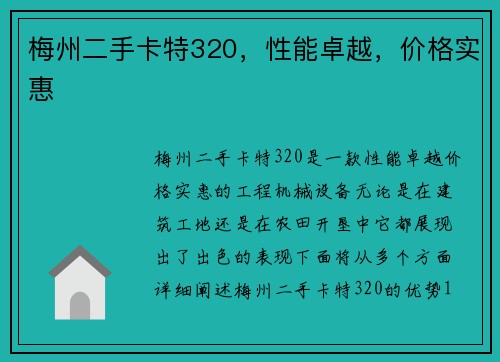 梅州二手卡特320，性能卓越，价格实惠

梅州二手卡特320是一款性能卓越价格实惠的工程机械设备无论是在建筑工地还是在农田开垦中它都展现出了出色的表现下面将从多个方面详细阐述梅州二手卡特320的优势1